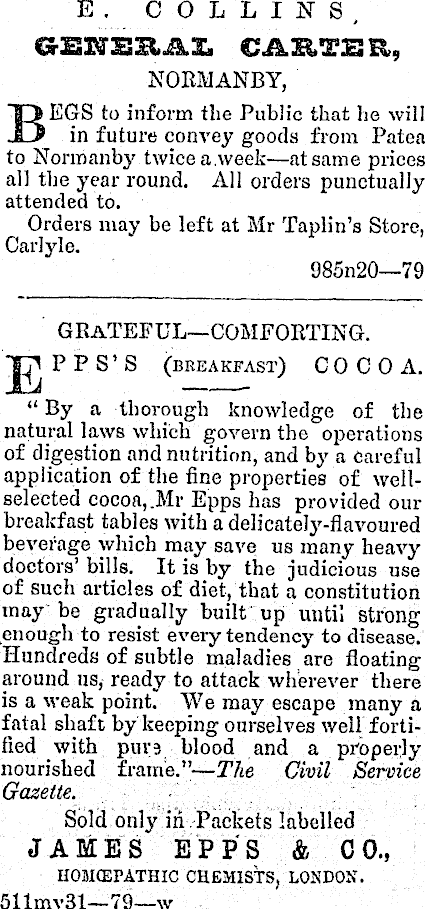 E. COLLINS,
GENERAL CARTER,
NORMANBY,

BEGS to inform the Public that he will in future convey goods from Patea to Normanby twice a week—at same prices all the year round. All orders punctually attended to.

Orders may be left at Mr Taplin's Store, Carlyle.

985n20—79

GRATEFUL—COMFORTING.

EPPS'S (BREAKFAST) COCOA.

"By a thorough knowledge of the natural laws which govern the operations of digestion and nutrition, and by a careful application of the fine properties of well-selected cocoa, Mr Epps has provided our breakfast tables with a delicately-flavoured beverage which may save us many heavy doctors' bills. It is by the judicious use of such articles of diet, that a constitution may be gradually built up until strong enough to resist every tendency to disease. Hundreds of subtle maladies are floating around us, ready to attack wherever there is a weak point. We may escape many a fatal shaft by keeping ourselves well fortified with pure blood and a properly nourished frame."—The Civil Service Gazette.

Sold only in Packets labelled
JAMES EPPS & CO.,
HOMŒPATHIC CHEMISTS, LONDON.

511my31—79—w